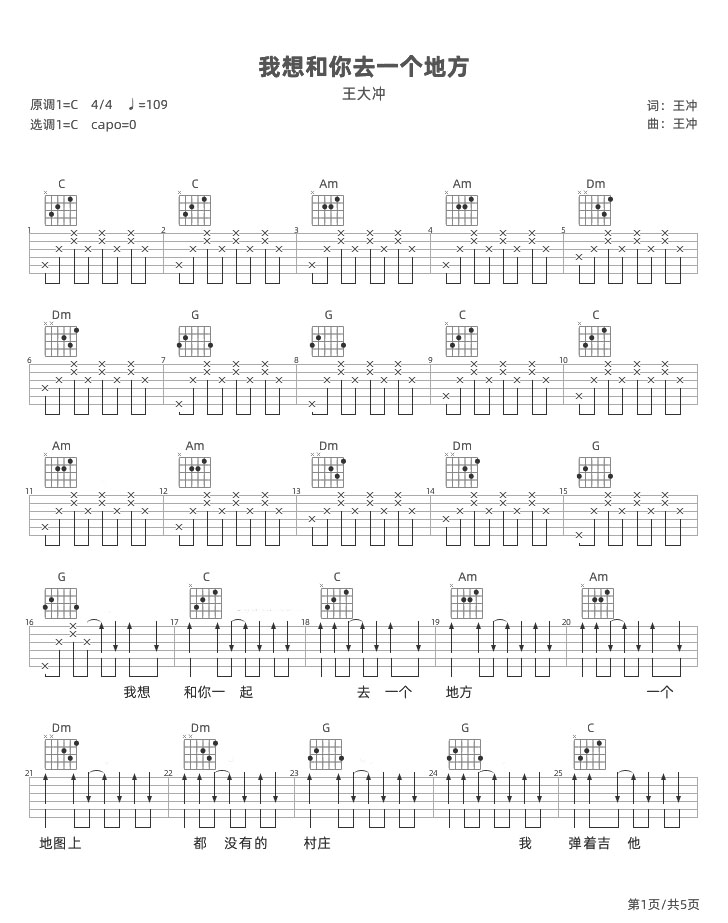 我想和你去一个地方

王大冲

原调1=C 4/4 ♩=109
选调1=C capo=0

词：王冲
曲：王冲

C C Am Am Dm

1 2 3 4 5

Dm G G C C

6 7 8 9 10

Am Am Dm Dm G

11 12 13 14 15

G C C Am Am

16 17 18 19 20

我想 和你一 起 去 一个 地方 一个

Dm Dm G G C

21 22 23 24 25

地图上 都 没有的 村庄 我 弹着吉 他

第1页/共5页